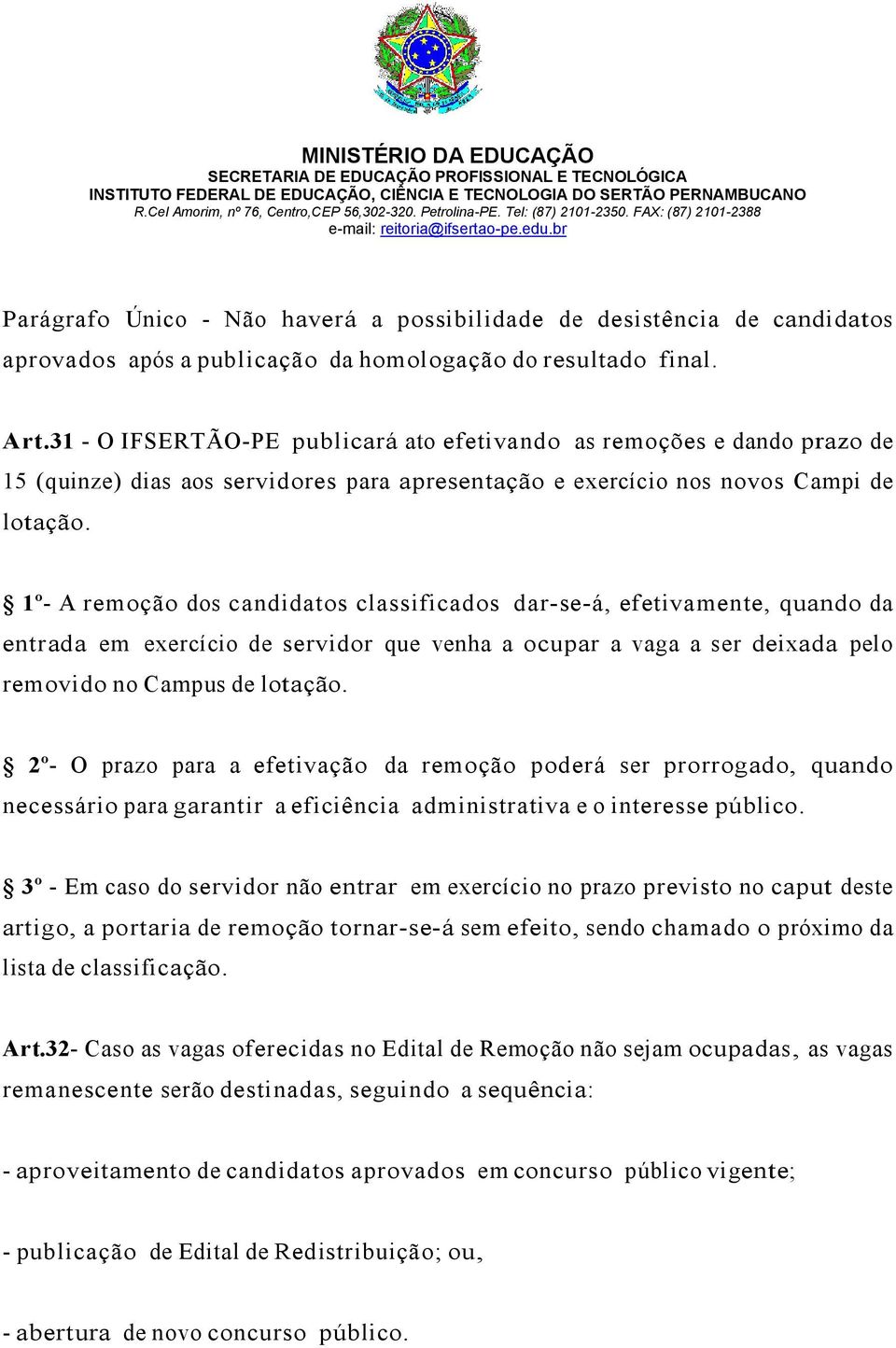 MINISTÉRIO DA EDUCAÇÃO
SECRETARIA DE EDUCAÇÃO PROFISSIONAL E TECNOLÓGICA
INSTITUTO FEDERAL DE EDUCAÇÃO, CIÊNCIA E TECNOLOGIA DO SERTÃO PERNAMBUCANO
R.Cel Amorim, nº 76, Centro,CEP 56,302-320. Petrolina-PE. Tel: (87) 2101-2350. FAX: (87) 2101-2388
e-mail: reitoria@ifsertao-pe.edu.br

Parágrafo Único - Não haverá a possibilidade de desistência de candidatos aprovados após a publicação da homologação do resultado final.

Art.31 - O IFSERTÃO-PE publicará ato efetivando as remoções e dando prazo de 15 (quinze) dias aos servidores para apresentação e exercício nos novos Campi de lotação.

§ 1º- A remoção dos candidatos classificados dar-se-á, efetivamente, quando da entrada em exercício de servidor que venha a ocupar a vaga a ser deixada pelo removido no Campus de lotação.

§ 2º- O prazo para a efetivação da remoção poderá ser prorrogado, quando necessário para garantir a eficiência administrativa e o interesse público.

§ 3º - Em caso do servidor não entrar em exercício no prazo previsto no caput deste artigo, a portaria de remoção tornar-se-á sem efeito, sendo chamado o próximo da lista de classificação.

Art.32- Caso as vagas oferecidas no Edital de Remoção não sejam ocupadas, as vagas remanescente serão destinadas, seguindo a sequência:

- aproveitamento de candidatos aprovados em concurso público vigente;

- publicação de Edital de Redistribuição; ou,

- abertura de novo concurso público.